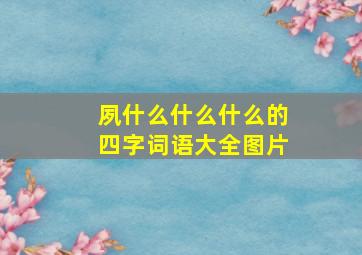 夙什么什么什么的
四字词语大全图片